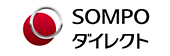 SOMPO
ダイレクト